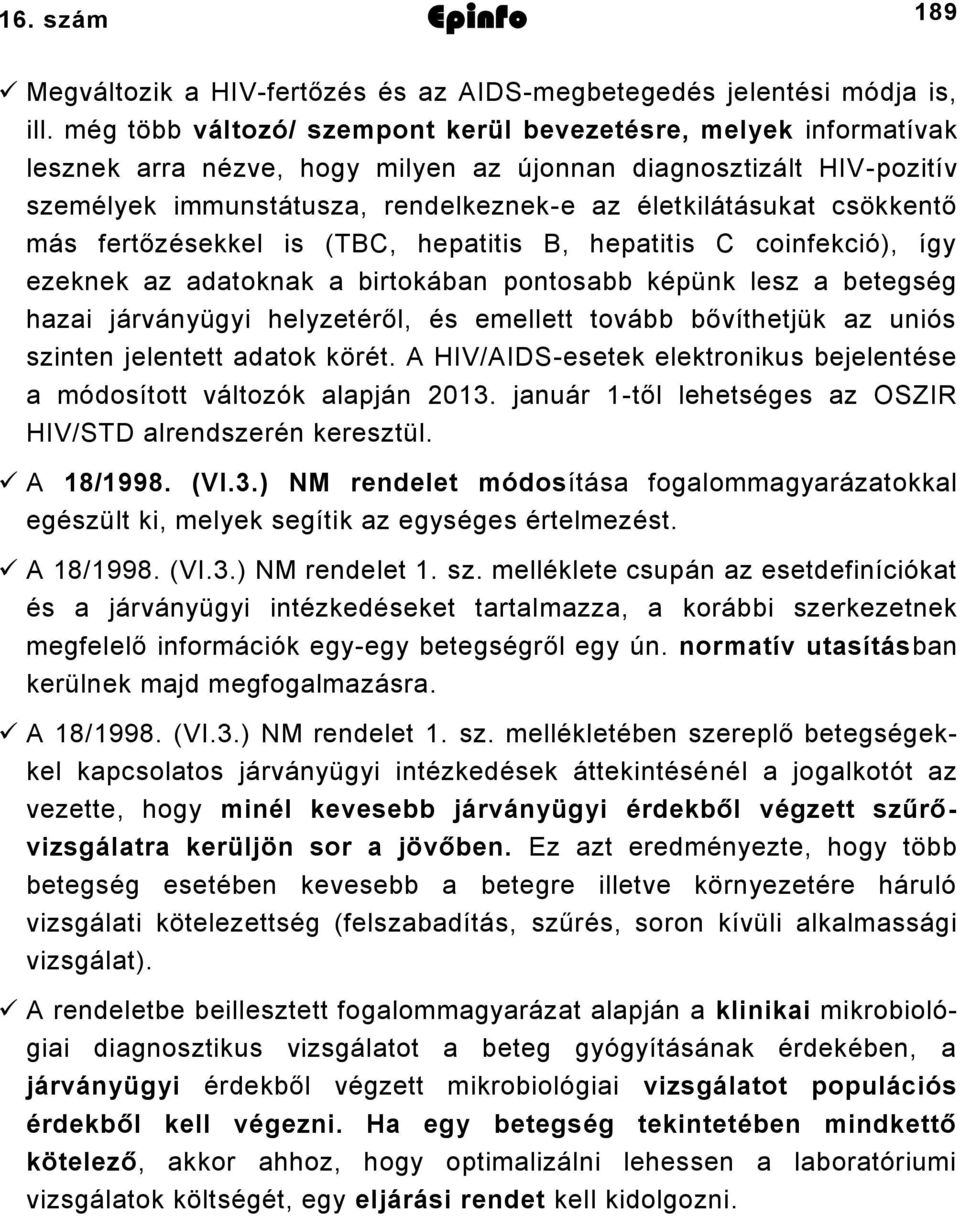 16. szám Epinfo 189

✓ Megváltozik a HIV-fertőzés és az AIDS-megbetegedés jelentési módja is, ill. még több változó/ szempont kerül bevezetésre, melyek informatívak lesznek arra nézve, hogy milyen az újonnan diagnosztizált HIV-pozitív személyek immunstátusza, rendelkeznek-e az életkilátásukat csökkentő más fertőzésekkel is (TBC, hepatitis B, hepatitis C coinfekció), így ezeknek az adatoknak a birtokában pontosabb képünk lesz a betegség hazai járványügyi helyzetéről, és emellett tovább bővíthetjük az uniós szinten jelentett adatok körét. A HIV/AIDS-esetek elektronikus bejelentése a módosított változók alapján 2013. január 1-től lehetséges az OSZIR HIV/STD alrendszerén keresztül.

✓ A 18/1998. (VI.3.) NM rendelet módosítása fogalommagyarázatokkal egészült ki, melyek segítik az egységes értelmezést.

✓ A 18/1998. (VI.3.) NM rendelet 1. sz. melléklete csupán az esetdefiníciókat és a járványügyi intézkedéseket tartalmazza, a korábbi szerkezetnek megfelelő információk egy-egy betegségről egy ún. normatív utasításban kerülnek majd megfogalmazásra.

✓ A 18/1998. (VI.3.) NM rendelet 1. sz. mellékletében szereplő betegségekkel kapcsolatos járványügyi intézkedések áttekintésénél a jogalkotót az vezette, hogy minél kevesebb járványügyi érdekből végzett szűrővizsgálatra kerüljön sor a jövőben. Ez azt eredményezte, hogy több betegség esetében kevesebb a betegre illetve környezetére háruló vizsgálati kötelezettség (felszabadítás, szűrés, soron kívüli alkalmassági vizsgálat).

✓ A rendeletbe beillesztett fogalommagyarázat alapján a klinikai mikrobiológiai diagnosztikus vizsgálatot a beteg gyógyításának érdekében, a járványügyi érdekből végzett mikrobiológiai vizsgálatot populációs érdekből kell végezni. Ha egy betegség tekintetében mindkettő kötelező, akkor ahhoz, hogy optimalizálni lehessen a laboratóriumi vizsgálatok költségét, egy eljárási rendet kell kidolgozni.